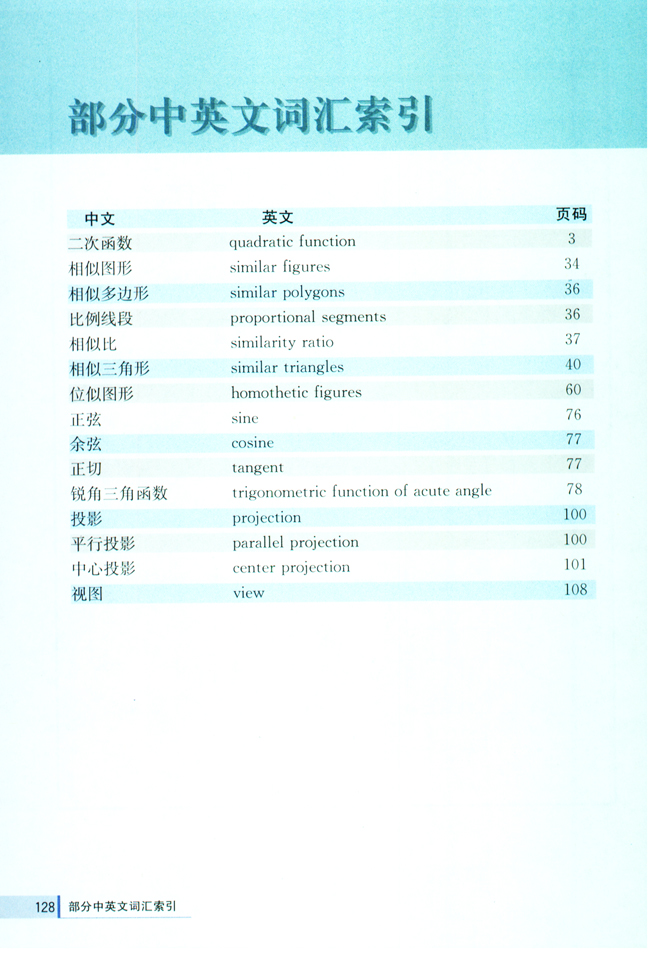 部分中英文词汇索引

| 中文 | 英文 | 页码 |
|---|---|---|
| 二次函数 | quadratic function | 3 |
| 相似图形 | similar figures | 34 |
| 相似多边形 | similar polygons | 36 |
| 比例线段 | proportional segments | 36 |
| 相似比 | similarity ratio | 37 |
| 相似三角形 | similar triangles | 40 |
| 位似图形 | homothetic figures | 60 |
| 正弦 | sine | 76 |
| 余弦 | cosine | 77 |
| 正切 | tangent | 77 |
| 锐角三角函数 | trigonometric function of acute angle | 78 |
| 投影 | projection | 100 |
| 平行投影 | parallel projection | 100 |
| 中心投影 | center projection | 101 |
| 视图 | view | 108 |

128 部分中英文词汇索引